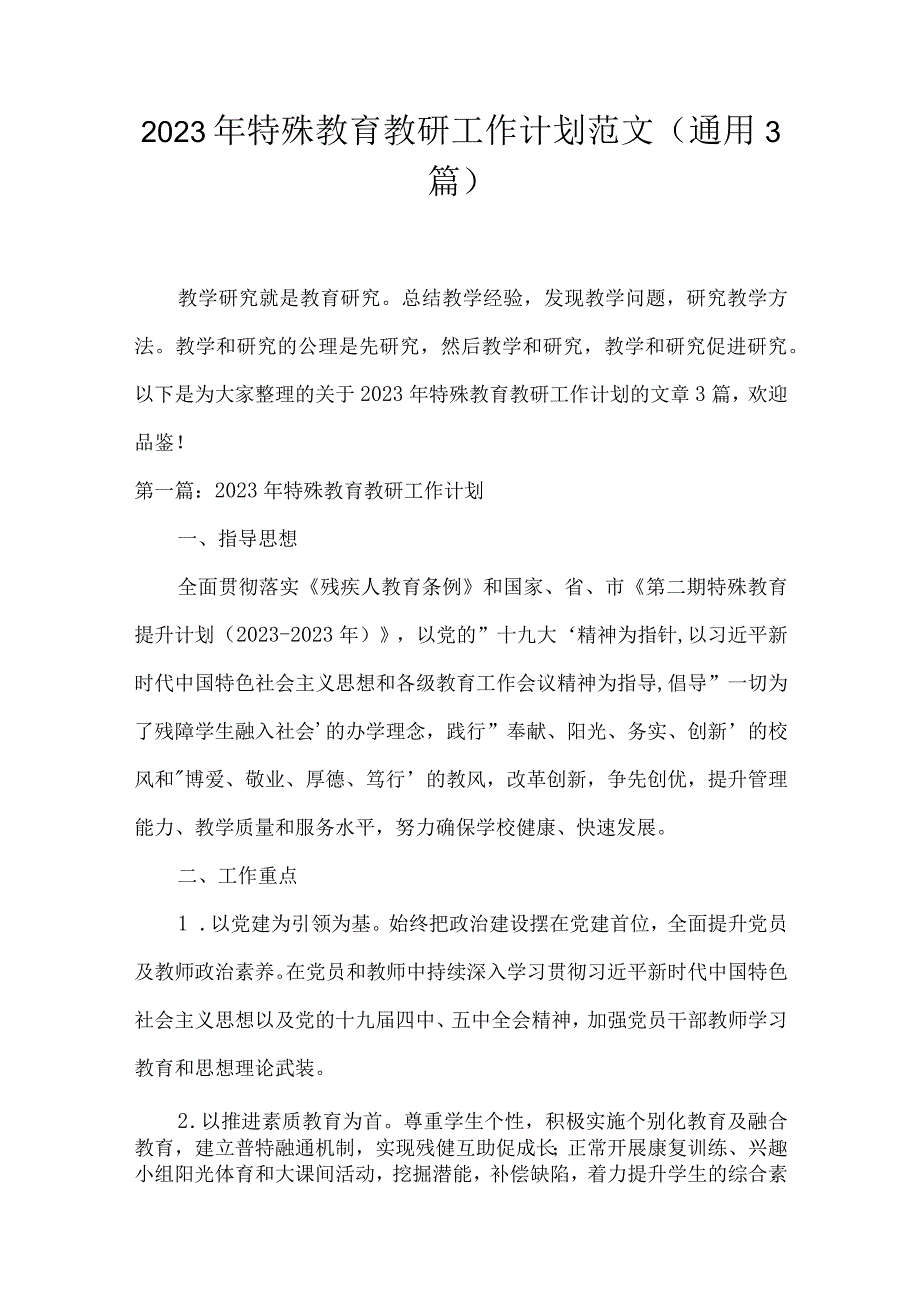 2023年特殊教育教研工作计划范文（通用3篇）

教学研究就是教育研究。总结教学经验，发现教学问题，研究教学方法。教学和研究的公理是先研究，然后教学和研究，教学和研究促进研究。以下是为大家整理的关于2023年特殊教育教研工作计划的文章3篇，欢迎品鉴！

第一篇：2023年特殊教育教研工作计划

一、指导思想

全面贯彻落实《残疾人教育条例》和国家、省、市《第二期特殊教育提升计划（2023-2023年）》，以党的”十九大‘精神为指针,以习近平新时代中国特色社会主义思想和各级教育工作会议精神为指导,倡导”一切为了残障学生融入社会’的办学理念，践行”奉献、阳光、务实、创新’的校风和"博爱、敬业、厚德、笃行’的教风，改革创新，争先创优，提升管理能力、教学质量和服务水平，努力确保学校健康、快速发展。

二、工作重点

1．以党建为引领为基。始终把政治建设摆在党建首位，全面提升党员及教师政治素养。在党员和教师中持续深入学习贯彻习近平新时代中国特色社会主义思想以及党的十九届四中、五中全会精神，加强党员干部教师学习教育和思想理论武装。

2．以推进素质教育为首。尊重学生个性，积极实施个别化教育及融合教育，建立普特融通机制，实现残健互助促成长;正常开展康复训练、兴趣小组阳光体育和大课间活动，挖掘潜能，补偿缺陷，着力提升学生的综合素